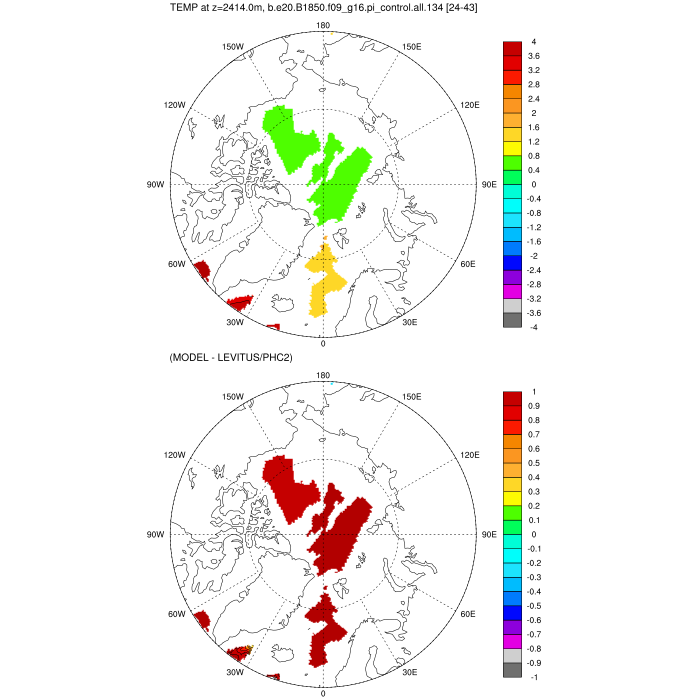 TEMP at z=2414.0m, b.e20.B1850.f09_g16.pi_control.all.134 [24-43]

180
150W
150E
120W
120E
90W
90E
60W
60E
30W
30E
0

4
3.6
3.2
2.8
2.4
2
1.6
1.2
0.8
0.4
0
-0.4
-0.8
-1.2
-1.6
-2
-2.4
-2.8
-3.2
-3.6
-4

(MODEL - LEVITUS/PHC2)

180
150W
150E
120W
120E
90W
90E
60W
60E
30W
30E
0

1
0.9
0.8
0.7
0.6
0.5
0.4
0.3
0.2
0.1
0
-0.1
-0.2
-0.3
-0.4
-0.5
-0.6
-0.7
-0.8
-0.9
-1